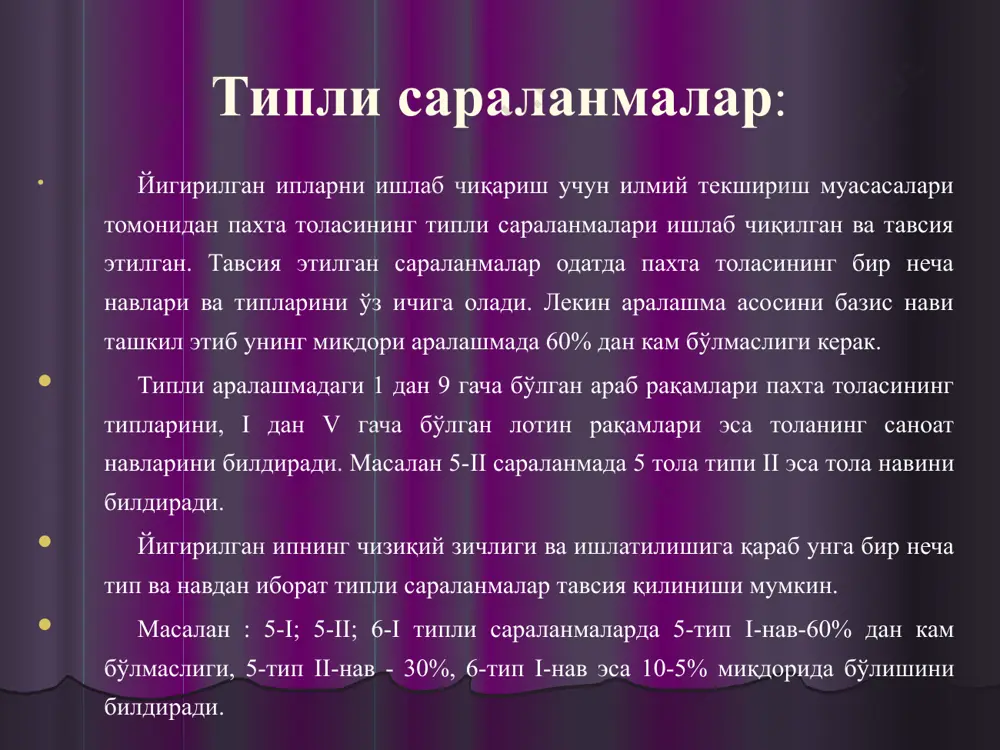 Типли сараланмалар:

Йигирилган ипларни ишлаб чиқариш учун илмий текшириш муасасалари томонидан пахта толасининг типли сараланмалари ишлаб чиқилган ва тавсия этилган. Тавсия этилган сараланмалар одатда пахта толасининг бир неча навлари ва типларини ўз ичига олади. Лекин аралашма асосини базис нави ташкил этиб унинг миқдори аралашмада 60% дан кам бўлмаслиги керак.

Типли аралашмадаги 1 дан 9 гача бўлган араб рақамлари пахта толасининг типларини, I дан V гача бўлган лотин рақамлари эса толанинг саноат навларини билдиради. Масалан 5-II сараланмада 5 тола типи II эса тола навини билдиради.

Йигирилган ипнинг чизиқий зичлиги ва ишлатилишига қараб унга бир неча тип ва навдан иборат типли сараланмалар тавсия қилиниши мумкин.

Масалан : 5-I; 5-II; 6-I типли сараланмаларда 5-тип I-нав-60% дан кам бўлмаслиги, 5-тип II-нав - 30%, 6-тип I-нав эса 10-5% миқдорида бўлишини билдиради.